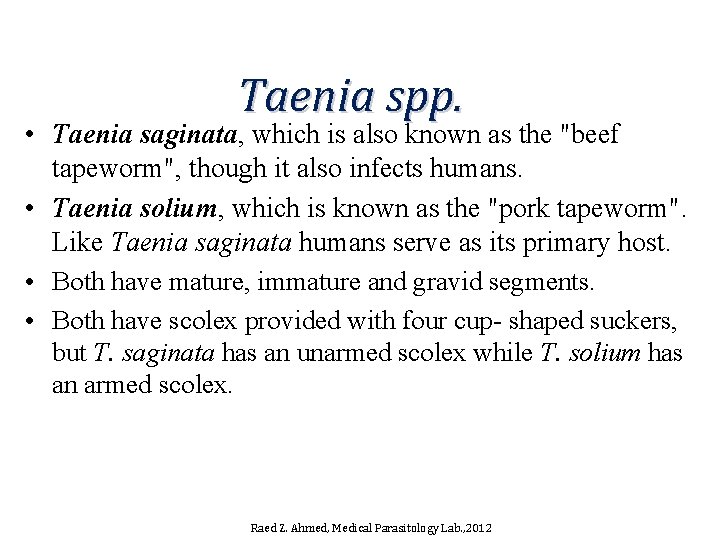 Taenia spp.

• Taenia saginata, which is also known as the "beef tapeworm", though it also infects humans.

• Taenia solium, which is known as the "pork tapeworm". Like Taenia saginata humans serve as its primary host.

• Both have mature, immature and gravid segments.

• Both have scolex provided with four cup- shaped suckers, but T. saginata has an unarmed scolex while T. solium has an armed scolex.

Raed Z. Ahmed, Medical Parasitology Lab.,2012